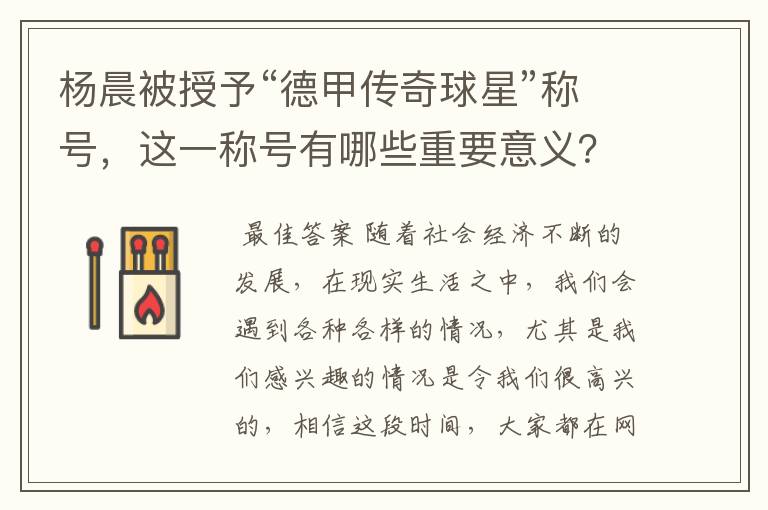 杨晨被授予“德甲传奇球星”称号，这一称号有哪些重要意义？

最佳答案 随着社会经济不断的发展，在现实生活之中，我们会遇到各种各样的情况，尤其是我们感兴趣的情况是令我们很高兴的，相信这段时间，大家都在网